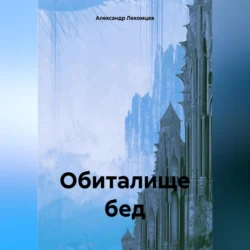 Александр Лекомцев

Обиталище бед